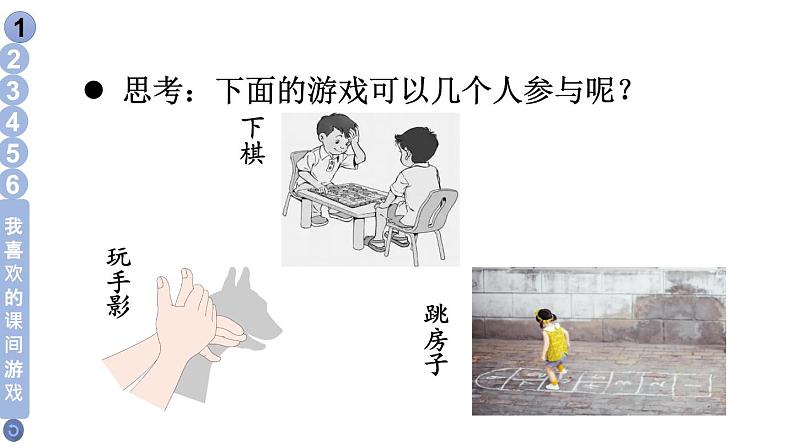 1
2
3
4
5
6
我喜欢的课间游戏

● 思考：下面的游戏可以几个人参与呢？

下棋

玩手影

跳房子